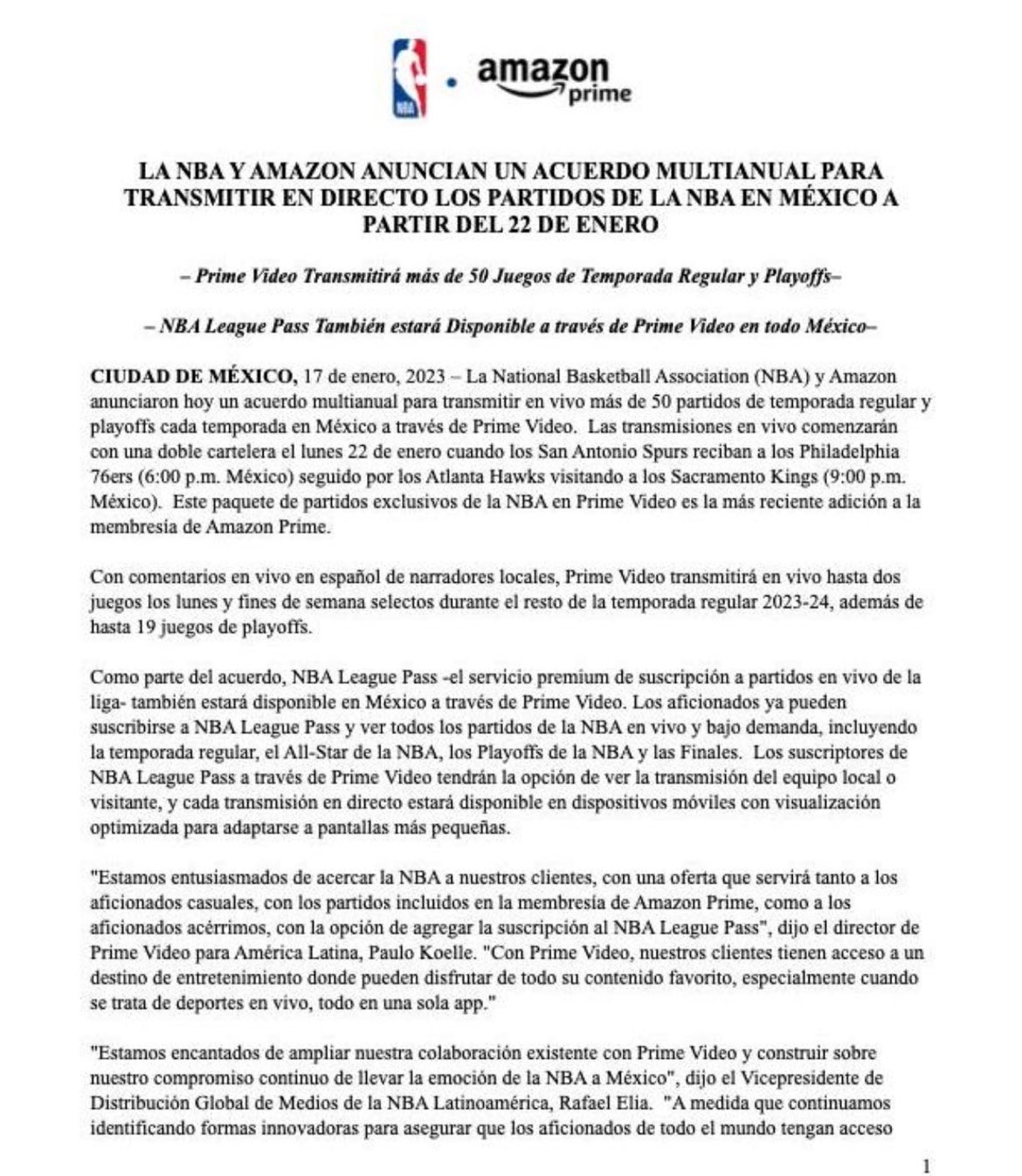 NBA · amazon prime

LA NBA Y AMAZON ANUNCIAN UN ACUERDO MULTIANUAL PARA TRANSMITIR EN DIRECTO LOS PARTIDOS DE LA NBA EN MÉXICO A PARTIR DEL 22 DE ENERO

– Prime Video Transmitirá más de 50 Juegos de Temporada Regular y Playoffs–

– NBA League Pass También estará Disponible a través de Prime Video en todo México–

CIUDAD DE MÉXICO, 17 de enero, 2023 – La National Basketball Association (NBA) y Amazon anunciaron hoy un acuerdo multianual para transmitir en vivo más de 50 partidos de temporada regular y playoffs cada temporada en México a través de Prime Video. Las transmisiones en vivo comenzarán con una doble cartelera el lunes 22 de enero cuando los San Antonio Spurs reciban a los Philadelphia 76ers (6:00 p.m. México) seguido por los Atlanta Hawks visitando a los Sacramento Kings (9:00 p.m. México). Este paquete de partidos exclusivos de la NBA en Prime Video es la más reciente adición a la membresía de Amazon Prime.

Con comentarios en vivo en español de narradores locales, Prime Video transmitirá en vivo hasta dos juegos los lunes y fines de semana selectos durante el resto de la temporada regular 2023-24, además de hasta 19 juegos de playoffs.

Como parte del acuerdo, NBA League Pass -el servicio premium de suscripción a partidos en vivo de la liga- también estará disponible en México a través de Prime Video. Los aficionados ya pueden suscribirse a NBA League Pass y ver todos los partidos de la NBA en vivo y bajo demanda, incluyendo la temporada regular, el All-Star de la NBA, los Playoffs de la NBA y las Finales. Los suscriptores de NBA League Pass a través de Prime Video tendrán la opción de ver la transmisión del equipo local o visitante, y cada transmisión en directo estará disponible en dispositivos móviles con visualización optimizada para adaptarse a pantallas más pequeñas.

"Estamos entusiasmados de acercar la NBA a nuestros clientes, con una oferta que servirá tanto a los aficionados casuales, con los partidos incluidos en la membresía de Amazon Prime, como a los aficionados acérrimos, con la opción de agregar la suscripción al NBA League Pass", dijo el director de Prime Video para América Latina, Paulo Koelle. "Con Prime Video, nuestros clientes tienen acceso a un destino de entretenimiento donde pueden disfrutar de todo su contenido favorito, especialmente cuando se trata de deportes en vivo, todo en una sola app."

"Estamos encantados de ampliar nuestra colaboración existente con Prime Video y construir sobre nuestro compromiso continuo de llevar la emoción de la NBA a México", dijo el Vicepresidente de Distribución Global de Medios de la NBA Latinoamérica, Rafael Elia. "A medida que continuamos identificando formas innovadoras para asegurar que los aficionados de todo el mundo tengan acceso

1